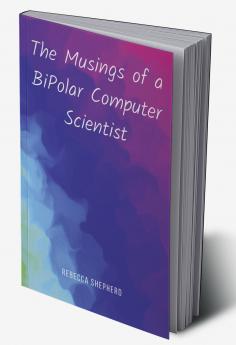 The Musings of a BiPolar Computer Scientist

REBECCA SHEPHERD